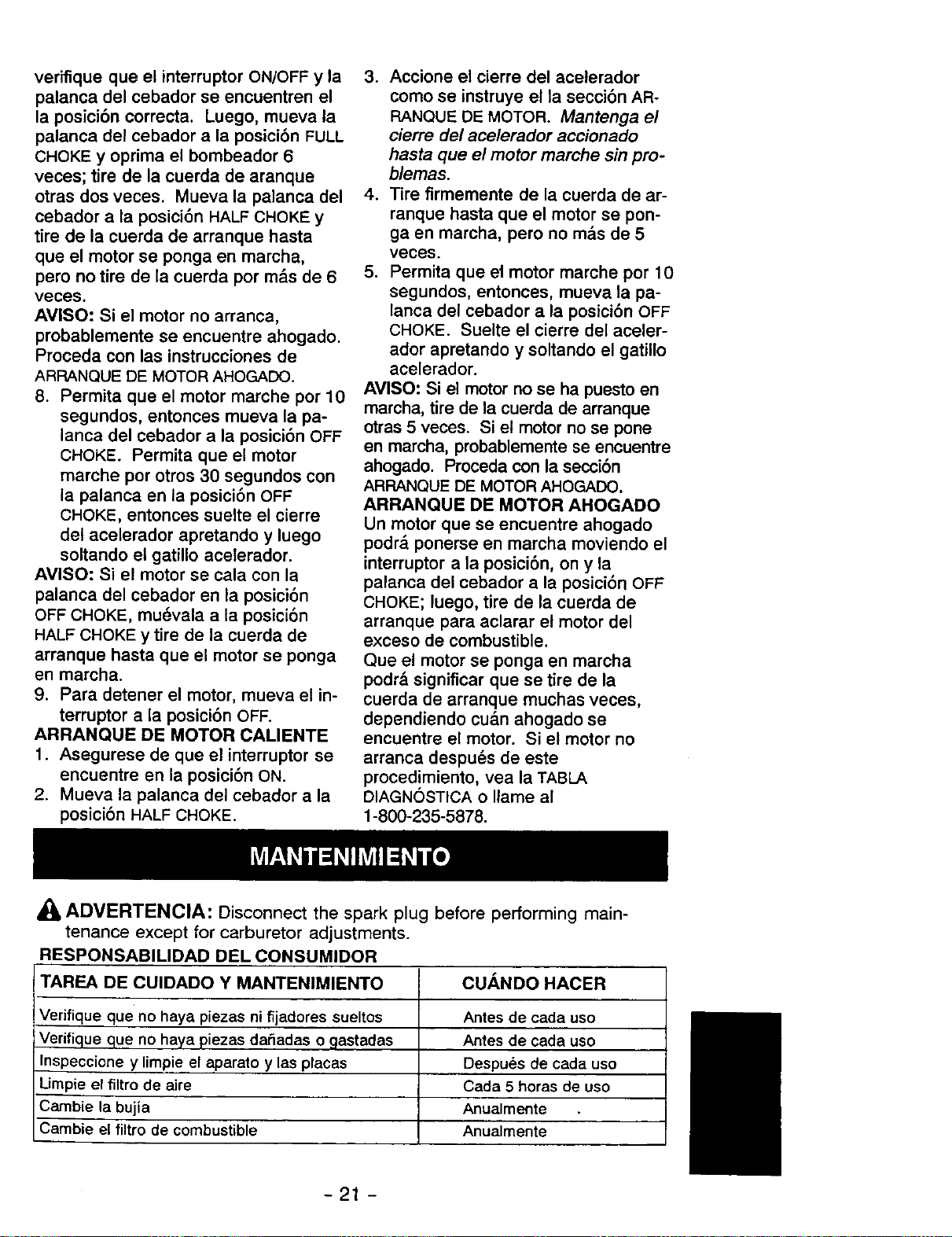 verifique que el interruptor ON/OFF y la palanca del cebador se encuentren el la posición correcta. Luego, mueva la palanca del cebador a la posición FULL CHOKE y oprima el bombeador 6 veces; tire de la cuerda de aranque otras dos veces. Mueva la palanca del cebador a la posición HALF CHOKE y tire de la cuerda de arranque hasta que el motor se ponga en marcha, pero no tire de la cuerda por más de 6 veces.

AVISO: Si el motor no arranca, probablemente se encuentre ahogado. Proceda con las instrucciones de ARRANQUE DE MOTOR AHOGADO.

8. Permita que el motor marche por 10 segundos, entonces mueva la palanca del cebador a la posición OFF CHOKE. Permita que el motor marche por otros 30 segundos con la palanca en la posición OFF CHOKE, entonces suelte el cierre del acelerador apretando y luego soltando el gatillo acelerador.

AVISO: Si el motor se cala con la palanca del cebador en la posición OFF CHOKE, muévala a la posición HALF CHOKE y tire de la cuerda de arranque hasta que el motor se ponga en marcha.

9. Para detener el motor, mueva el interruptor a la posición OFF.

ARRANQUE DE MOTOR CALIENTE

1. Asegurese de que el interruptor se encuentre en la posición ON.
2. Mueva la palanca del cebador a la posición HALF CHOKE.
3. Accione el cierre del acelerador como se instruye el la sección ARRANQUE DE MOTOR. Mantenga el cierre del acelerador accionado hasta que el motor marche sin problemas.
4. Tire firmemente de la cuerda de arranque hasta que el motor se ponga en marcha, pero no más de 5 veces.
5. Permita que el motor marche por 10 segundos, entonces, mueva la palanca del cebador a la posición OFF CHOKE. Suelte el cierre del acelerador apretando y soltando el gatillo acelerador.

AVISO: Si el motor no se ha puesto en marcha, tire de la cuerda de arranque otras 5 veces. Si el motor no se pone en marcha, probablemente se encuentre ahogado. Proceda con la sección ARRANQUE DE MOTOR AHOGADO.

ARRANQUE DE MOTOR AHOGADO

Un motor que se encuentre ahogado podrá ponerse en marcha moviendo el interruptor a la posición, on y la palanca del cebador a la posición OFF CHOKE; luego, tire de la cuerda de arranque para aclarar el motor del exceso de combustible.

Que el motor se ponga en marcha podrá significar que se tire de la cuerda de arranque muchas veces, dependiendo cuán ahogado se encuentre el motor. Si el motor no arranca después de este procedimiento, vea la TABLA DIAGNÓSTICA o llame al 1-800-235-5878.

MANTENIMIENTO

ADVERTENCIA: Disconnect the spark plug before performing maintenance except for carburetor adjustments.

RESPONSABILIDAD DEL CONSUMIDOR

| TAREA DE CUIDADO Y MANTENIMIENTO | CUÁNDO HACER |
|---|---|
| Verifique que no haya piezas ni fijadores sueltos | Antes de cada uso |
| Verifique que no haya piezas dañadas o gastadas | Antes de cada uso |
| Inspeccione y limpie el aparato y las placas | Después de cada uso |
| Limpie el filtro de aire | Cada 5 horas de uso |
| Cambie la bujía | Anualmente |
| Cambie el filtro de combustible | Anualmente |

- 21 -